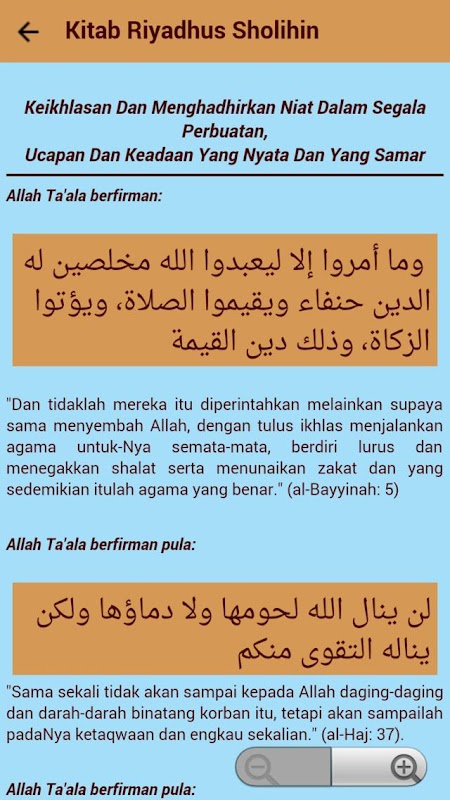 Kitab Riyadhus Sholihin

Keikhlasan Dan Menghadhirkan Niat Dalam Segala Perbuatan,
Ucapan Dan Keadaan Yang Nyata Dan Yang Samar

Allah Ta'ala berfirman:

وما أمروا إلا ليعبدوا الله مخلصين له الدين حنفاء ويقيموا الصلاة، ويؤتوا الزكاة، وذلك دين القيمة

"Dan tidaklah mereka itu diperintahkan melainkan supaya sama menyembah Allah, dengan tulus ikhlas menjalankan agama untuk-Nya semata-mata, berdiri lurus dan menegakkan shalat serta menunaikan zakat dan yang sedemikian itulah agama yang benar." (al-Bayyinah: 5)

Allah Ta'ala berfirman pula:

لن ينال الله لحومها ولا دماؤها ولكن يناله التقوى منكم

"Sama sekali tidak akan sampai kepada Allah daging-daging dan darah-darah binatang korban itu, tetapi akan sampailah padaNya ketaqwaan dan engkau sekalian." (al-Haj: 37).

Allah Ta'ala berfirman pula: